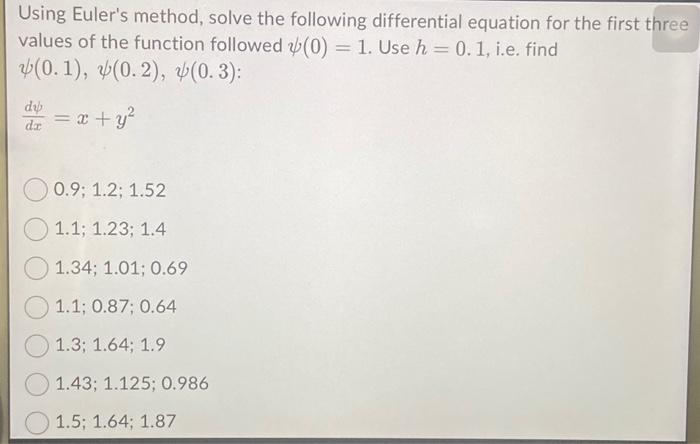 Using Euler's method, solve the following differential equation for the first three values of the function followed $\psi(0) = 1$. Use $h = 0.1$, i.e. find $\psi(0.1)$, $\psi(0.2)$, $\psi(0.3)$:

$\frac{d\psi}{dx} = x + y^2$

0.9; 1.2; 1.52

1.1; 1.23; 1.4

1.34; 1.01; 0.69

1.1; 0.87; 0.64

1.3; 1.64; 1.9

1.43; 1.125; 0.986

1.5; 1.64; 1.87